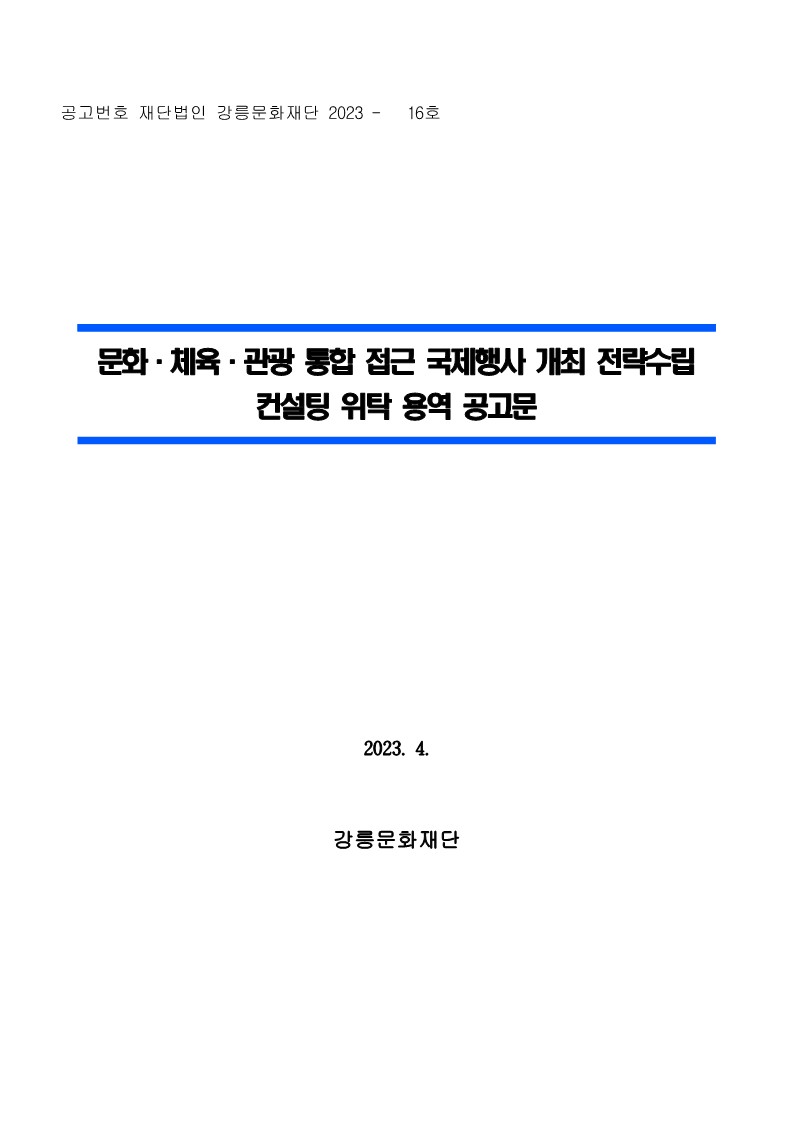 공고번호 재단법인 강릉문화재단 2023 - 16호

문화·체육·관광 통합 접근 국제행사 개최 전략수립 컨설팅 위탁 용역 공고문

2023. 4.

강릉문화재단